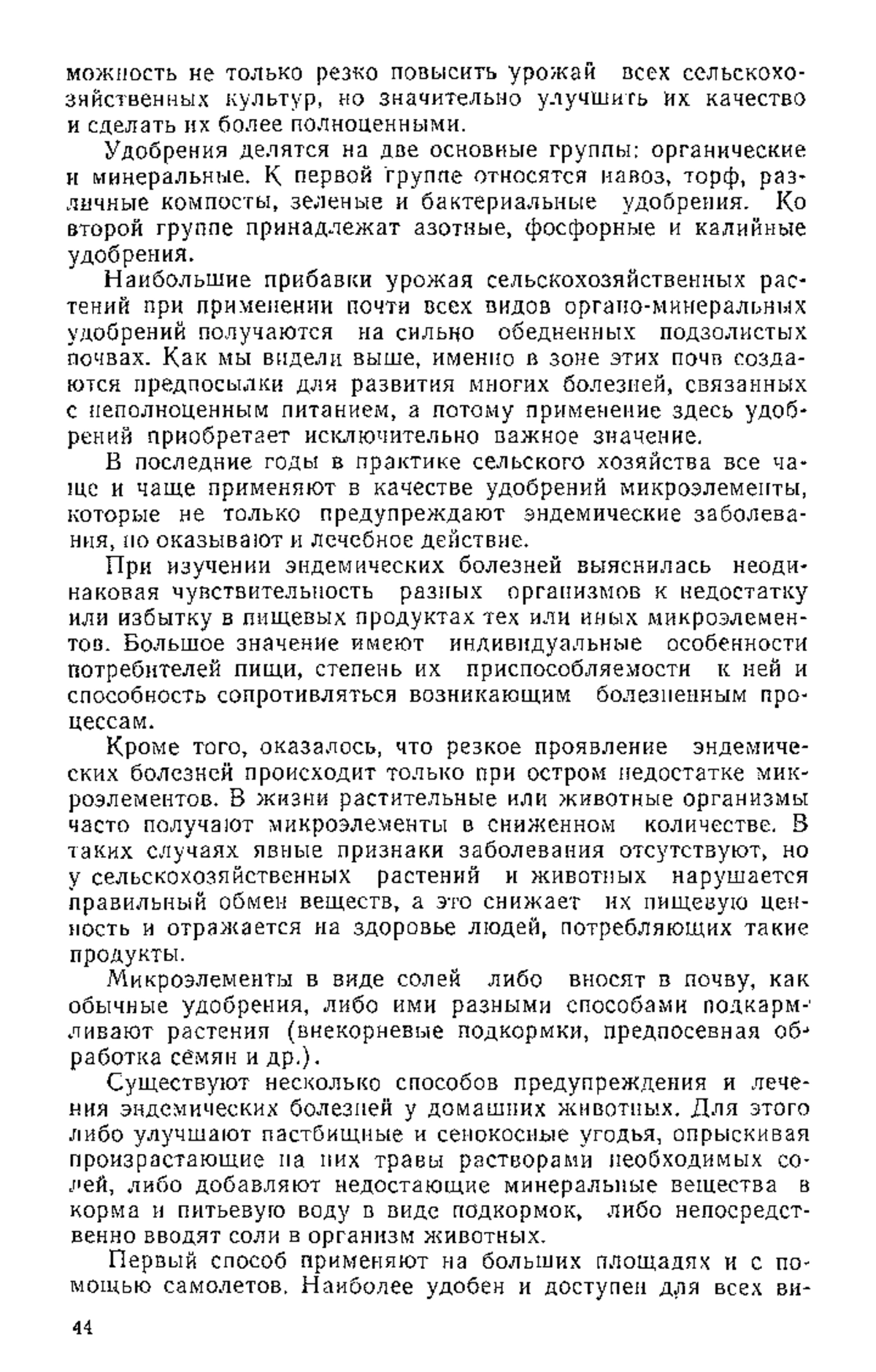 можность не только резко повысить урожай всех сельскохозяйственных культур, но значительно улучшить их качество и сделать их более полноценными.

Удобрения делятся на две основные группы: органические и минеральные. К первой группе относятся навоз, торф, различные компосты, зеленые и бактериальные удобрения. Ко второй группе принадлежат азотные, фосфорные и калийные удобрения.

Наибольшие прибавки урожая сельскохозяйственных растений при применении почти всех видов органо-минеральных удобрений получаются на сильно обедненных подзолистых почвах. Как мы видели выше, именно в зоне этих почв создаются предпосылки для развития многих болезней, связанных с неполноценным питанием, а потому применение здесь удобрений приобретает исключительно важное значение.

В последние годы в практике сельского хозяйства все чаще и чаще применяют в качестве удобрений микроэлементы, которые не только предупреждают эндемические заболевания, но оказывают и лечебное действие.

При изучении эндемических болезней выяснилась неодинаковая чувствительность разных организмов к недостатку или избытку в пищевых продуктах тех или иных микроэлементов. Большое значение имеют индивидуальные особенности потребителей пищи, степень их приспособляемости к ней и способность сопротивляться возникающим болезненным процессам.

Кроме того, оказалось, что резкое проявление эндемических болезней происходит только при остром недостатке микроэлементов. В жизни растительные или животные организмы часто получают микроэлементы в сниженном количестве. В таких случаях явные признаки заболевания отсутствуют, но у сельскохозяйственных растений и животных нарушается правильный обмен веществ, а это снижает их пищевую ценность и отражается на здоровье людей, потребляющих такие продукты.

Микроэлементы в виде солей либо вносят в почву, как обычные удобрения, либо ими разными способами подкармливают растения (внекорневые подкормки, предпосевная обработка семян и др.).

Существуют несколько способов предупреждения и лечения эндемических болезней у домашних животных. Для этого либо улучшают пастбищные и сенокосные угодья, опрыскивая произрастающие на них травы растворами необходимых солей, либо добавляют недостающие минеральные вещества в корма и питьевую воду в виде подкормок, либо непосредственно вводят соли в организм животных.

Первый способ применяют на больших площадях и с помощью самолетов. Наиболее удобен и доступен для всех ви-

44